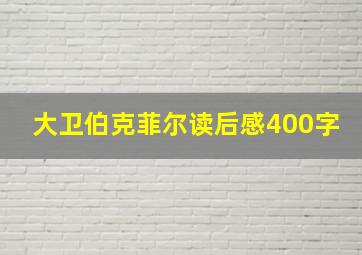 大卫伯克菲尔读后感400字